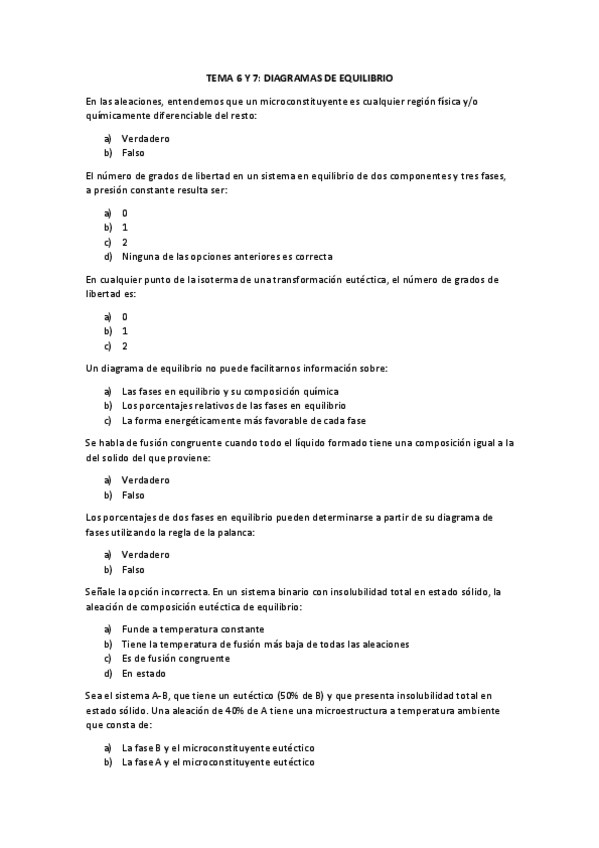 TEMA 6 Y 7: DIAGRAMAS DE EQUILIBRIO

En las aleaciones, entendemos que un microconstituyente es cualquier región física y/o químicamente diferenciable del resto:

a) Verdadero
b) Falso

El número de grados de libertad en un sistema en equilibrio de dos componentes y tres fases, a presión constante resulta ser:

a) 0
b) 1
c) 2
d) Ninguna de las opciones anteriores es correcta

En cualquier punto de la isoterma de una transformación eutéctica, el número de grados de libertad es:

a) 0
b) 1
c) 2

Un diagrama de equilibrio no puede facilitarnos información sobre:

a) Las fases en equilibrio y su composición química
b) Los porcentajes relativos de las fases en equilibrio
c) La forma energéticamente más favorable de cada fase

Se habla de fusión congruente cuando todo el líquido formado tiene una composición igual a la del solido del que proviene:

a) Verdadero
b) Falso

Los porcentajes de dos fases en equilibrio pueden determinarse a partir de su diagrama de fases utilizando la regla de la palanca:

a) Verdadero
b) Falso

Señale la opción incorrecta. En un sistema binario con insolubilidad total en estado sólido, la aleación de composición eutéctica de equilibrio:

a) Funde a temperatura constante
b) Tiene la temperatura de fusión más baja de todas las aleaciones
c) Es de fusión congruente
d) En estado

Sea el sistema A-B, que tiene un eutéctico (50% de B) y que presenta insolubilidad total en estado sólido. Una aleación de 40% de A tiene una microestructura a temperatura ambiente que consta de:

a) La fase B y el microconstituyente eutéctico
b) La fase A y el microconstituyente eutéctico